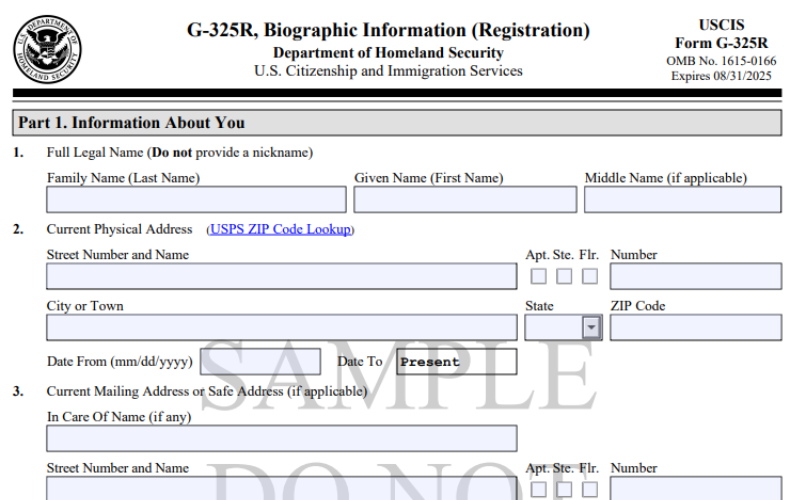 U.S. DEPARTMENT OF HOMELAND SECURITY

G-325R, Biographic Information (Registration)
Department of Homeland Security
U.S. Citizenship and Immigration Services

USCIS
Form G-325R
OMB No. 1615-0166
Expires 08/31/2025

Part 1. Information About You

1. Full Legal Name (Do not provide a nickname)

Family Name (Last Name)
Given Name (First Name)
Middle Name (if applicable)

2. Current Physical Address (USPS ZIP Code Lookup)

Street Number and Name
Apt. Ste. Flr. Number

City or Town
State
ZIP Code

Date From (mm/dd/yyyy)
Date To Present

SAMPLE

3. Current Mailing Address or Safe Address (if applicable)

In Care Of Name (if any)

Street Number and Name
Apt. Ste. Flr. Number

DO NOT